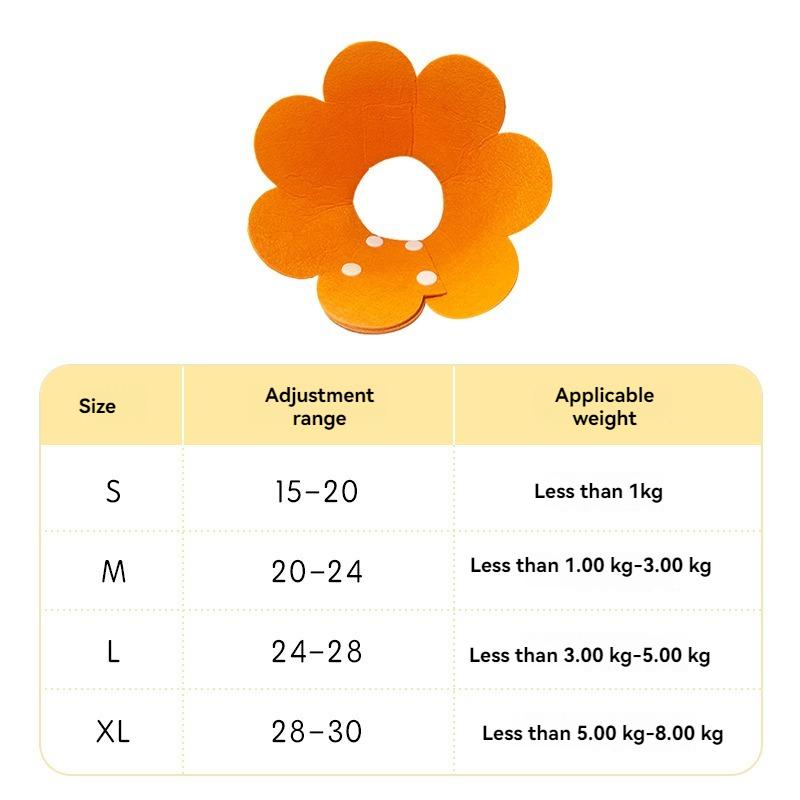 | Size | Adjustment range | Applicable weight |
|---|---|---|
| S | 15-20 | Less than 1kg |
| M | 20-24 | Less than 1.00 kg-3.00 kg |
| L | 24-28 | Less than 3.00 kg-5.00 kg |
| XL | 28-30 | Less than 5.00 kg-8.00 kg |